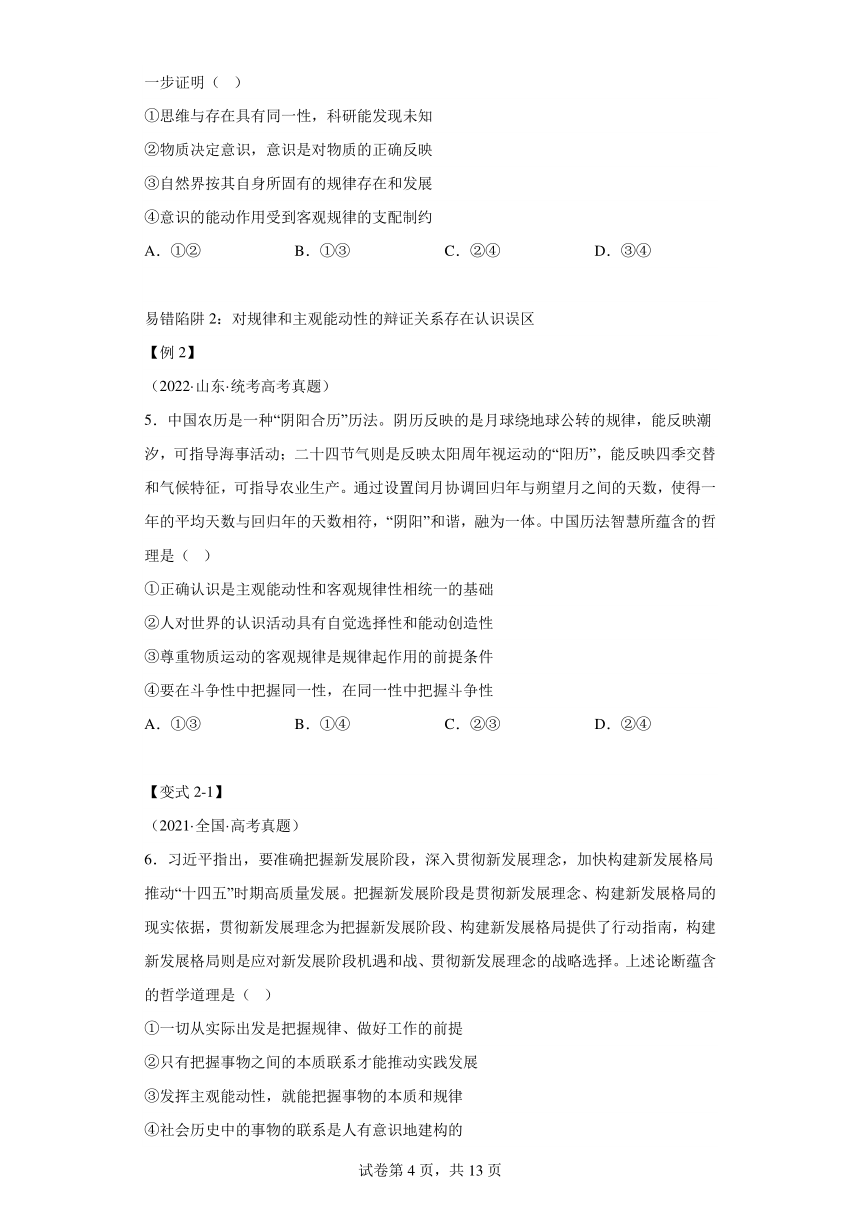 一步证明（　）

①思维与存在具有同一性，科研能发现未知

②物质决定意识，意识是对物质的正确反映

③自然界按其自身所固有的规律存在和发展

④意识的能动作用受到客观规律的支配制约

A．①②　　B．①③　　C．②④　　D．③④

易错陷阱 2：对规律和主观能动性的辩证关系存在认识误区

【例 2】

（2022·山东·统考高考真题）

5．中国农历是一种“阴阳合历”历法。阴历反映的是月球绕地球公转的规律，能反映潮汐，可指导海事活动；二十四节气则是反映太阳周年视运动的“阳历”，能反映四季交替和气候特征，可指导农业生产。通过设置闰月协调回归年与朔望月之间的天数，使得一年的平均天数与回归年的天数相符，“阴阳”和谐，融为一体。中国历法智慧所蕴含的哲理是（　）

①正确认识是主观能动性和客观规律性相统一的基础

②人对世界的认识活动具有自觉选择性和能动创造性

③尊重物质运动的客观规律是规律起作用的前提条件

④要在斗争性中把握同一性，在同一性中把握斗争性

A．①③　　B．①④　　C．②③　　D．②④

【变式 2-1】

（2021·全国·高考真题）

6．习近平指出，要准确把握新发展阶段，深入贯彻新发展理念，加快构建新发展格局推动“十四五”时期高质量发展。把握新发展阶段是贯彻新发展理念、构建新发展格局的现实依据，贯彻新发展理念为把握新发展阶段、构建新发展格局提供了行动指南，构建新发展格局则是应对新发展阶段机遇和战、贯彻新发展理念的战略选择。上述论断蕴含的哲学道理是（　）

①一切从实际出发是把握规律、做好工作的前提

②只有把握事物之间的本质联系才能推动实践发展

③发挥主观能动性，就能把握事物的本质和规律

④社会历史中的事物的联系是人有意识地建构的

试卷第 4 页，共 13 页